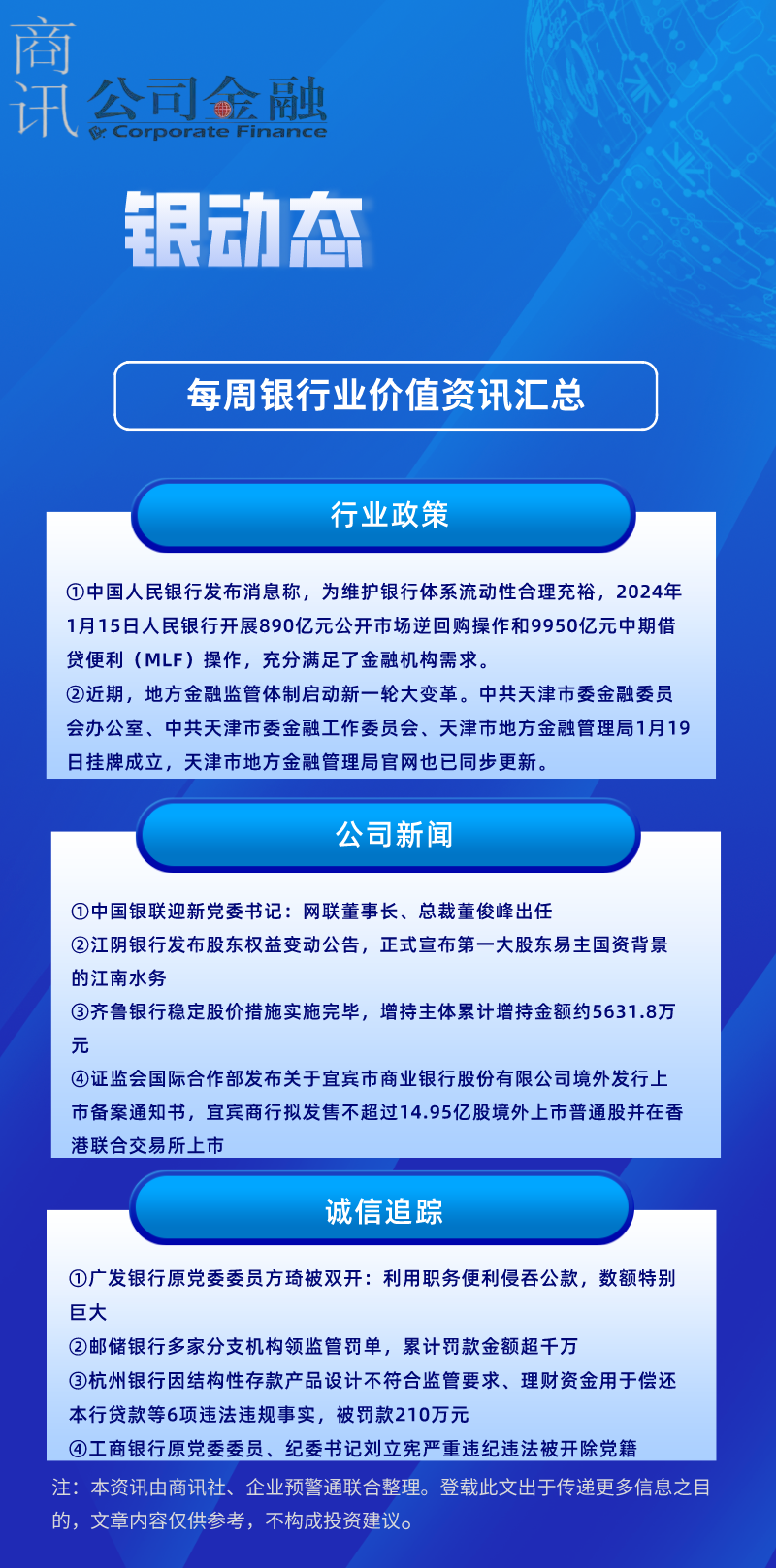 商讯 公司金融 Corporate Finance

银动态

每周银行业价值资讯汇总

行业政策

①中国人民银行发布消息称，为维护银行体系流动性合理充裕，2024年1月15日人民银行开展890亿元公开市场逆回购操作和9950亿元中期借贷便利（MLF）操作，充分满足了金融机构需求。

②近期，地方金融监管体制启动新一轮大变革。中共天津市委金融委员会办公室、中共天津市委金融工作委员会、天津市地方金融管理局1月19日挂牌成立，天津市地方金融管理局官网也已同步更新。

公司新闻

①中国银联迎新党委书记：网联董事长、总裁董俊峰出任

②江阴银行发布股东权益变动公告，正式宣布第一大股东易主国资背景的江南水务

③齐鲁银行稳定股价措施实施完毕，增持主体累计增持金额约5631.8万元

④证监会国际合作部发布关于宜宾市商业银行股份有限公司境外发行上市备案通知书，宜宾商行拟发售不超过14.95亿股境外上市普通股并在香港联合交易所上市

诚信追踪

①广发银行原党委委员方琦被双开：利用职务便利侵吞公款，数额特别巨大

②邮储银行多家分支机构领监管罚单，累计罚款金额超千万

③杭州银行因结构性存款产品设计不符合监管要求、理财资金用于偿还本行贷款等6项违法违规事实，被罚款210万元

④工商银行原党委委员、纪委书记刘立宪严重违纪违法被开除党籍

注：本资讯由商讯社、企业预警通联合整理。登载此文出于传递更多信息之目的，文章内容仅供参考，不构成投资建议。